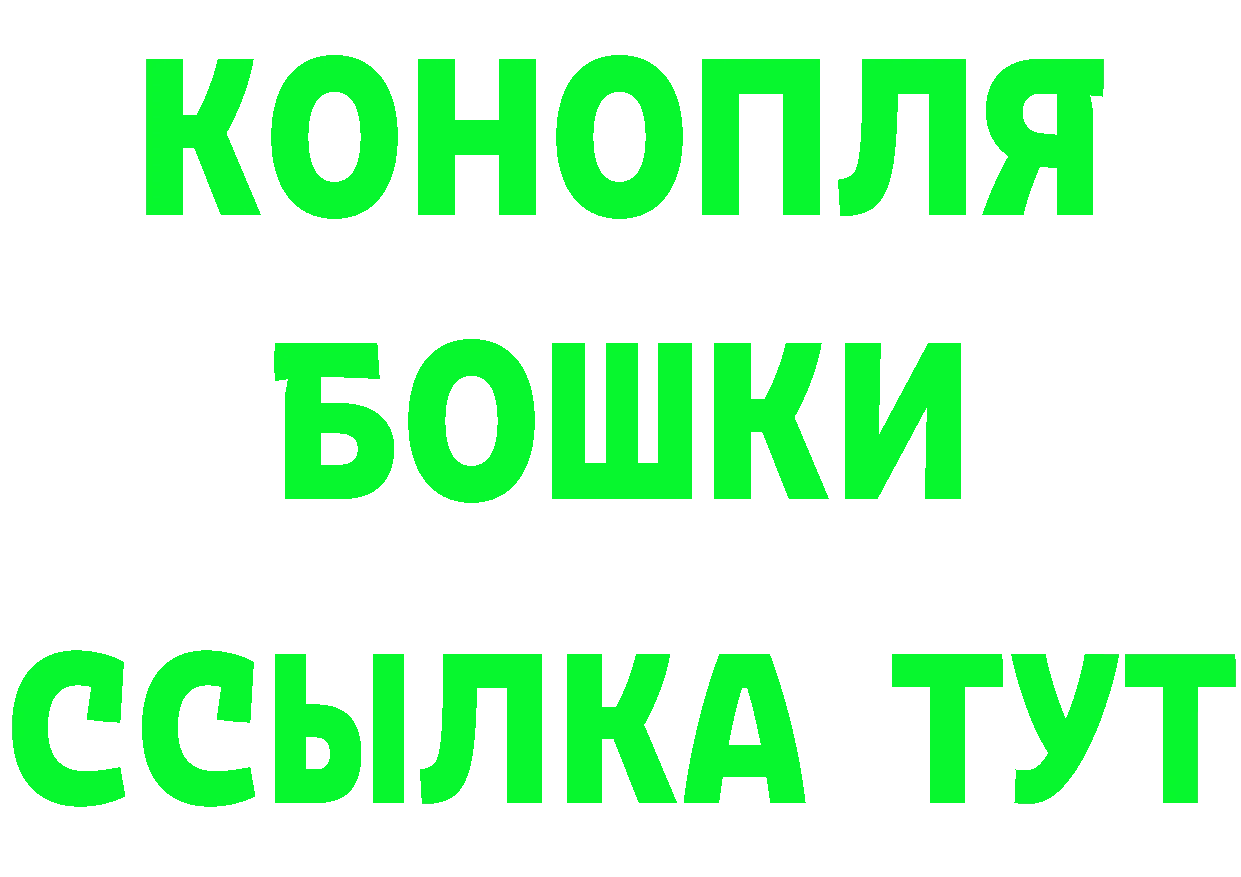 КОНОПЛЯ
БОШКИ
ССЫЛКА ТУТ